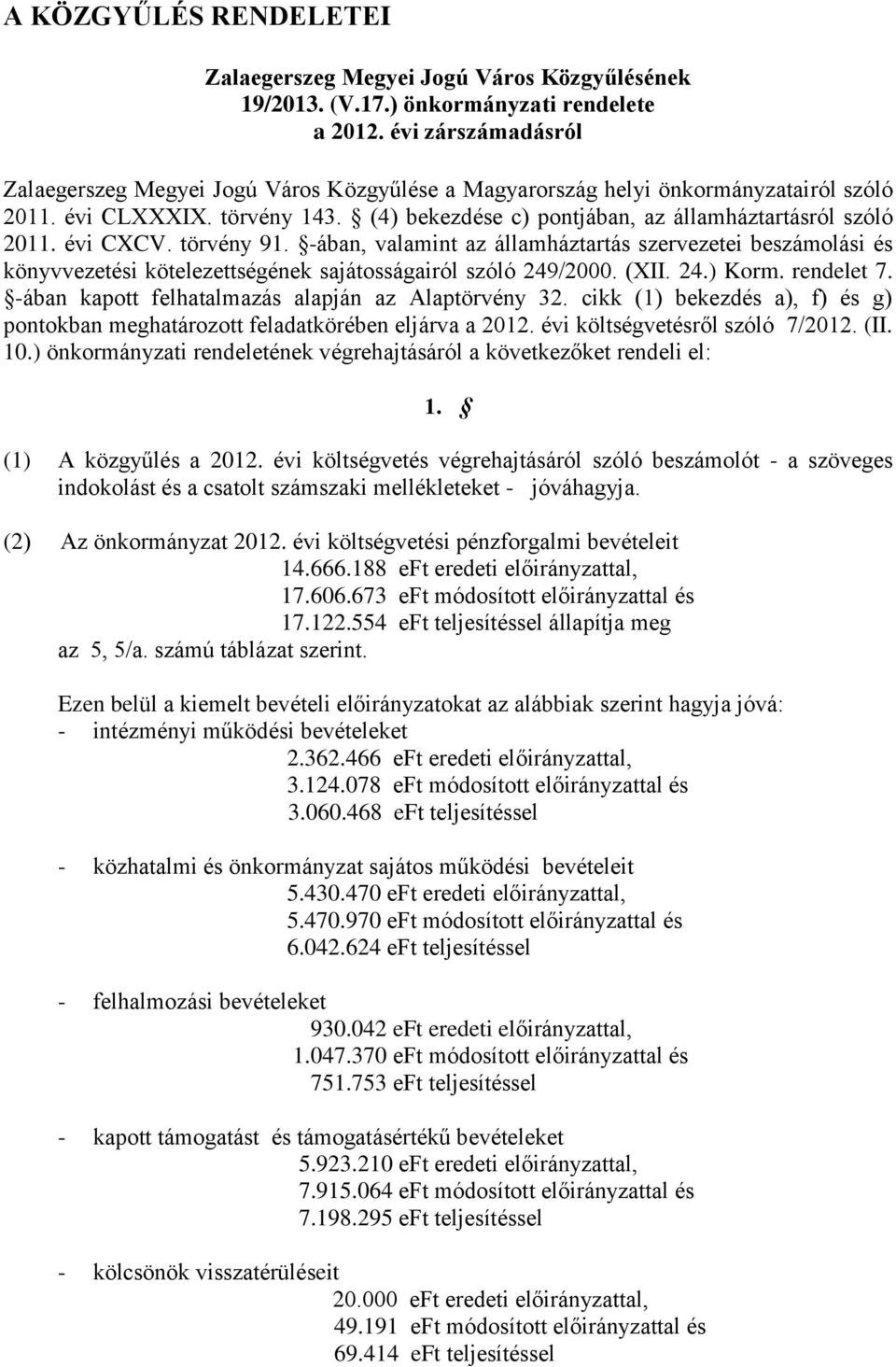 A KÖZGYŰLÉS RENDELETEI

Zalaegerszeg Megyei Jogú Város Közgyűlésének 19/2013. (V.17.) önkormányzati rendelete a 2012. évi zárszámadásról

Zalaegerszeg Megyei Jogú Város Közgyűlése a Magyarország helyi önkormányzatairól szóló 2011. évi CLXXXIX. törvény 143. § (4) bekezdése c) pontjában, az államháztartásról szóló 2011. évi CXCV. törvény 91. §-ában, valamint az államháztartás szervezetei beszámolási és könyvvezetési kötelezettségének sajátosságairól szóló 249/2000. (XII. 24.) Korm. rendelet 7. §-ában kapott felhatalmazás alapján az Alaptörvény 32. cikk (1) bekezdés a), f) és g) pontokban meghatározott feladatkörében eljárva a 2012. évi költségvetésről szóló 7/2012. (II. 10.) önkormányzati rendeletének végrehajtásáról a következőket rendeli el:

1. §

(1) A közgyűlés a 2012. évi költségvetés végrehajtásáról szóló beszámolót - a szöveges indokolást és a csatolt számszaki mellékleteket - jóváhagyja.

(2) Az önkormányzat 2012. évi költségvetési pénzforgalmi bevételeit
14.666.188 eFt eredeti előirányzattal,
17.606.673 eFt módosított előirányzattal és
17.122.554 eFt teljesítéssel állapítja meg
az 5, 5/a. számú táblázat szerint.

Ezen belül a kiemelt bevételi előirányzatokat az alábbiak szerint hagyja jóvá:
- intézményi működési bevételeket
2.362.466 eFt eredeti előirányzattal,
3.124.078 eFt módosított előirányzattal és
3.060.468 eFt teljesítéssel

- közhatalmi és önkormányzat sajátos működési bevételeit
5.430.470 eFt eredeti előirányzattal,
5.470.970 eFt módosított előirányzattal és
6.042.624 eFt teljesítéssel

- felhalmozási bevételeket
930.042 eFt eredeti előirányzattal,
1.047.370 eFt módosított előirányzattal és
751.753 eFt teljesítéssel

- kapott támogatást és támogatásértékű bevételeket
5.923.210 eFt eredeti előirányzattal,
7.915.064 eFt módosított előirányzattal és
7.198.295 eFt teljesítéssel

- kölcsönök visszatérüléseit
20.000 eFt eredeti előirányzattal,
49.191 eFt módosított előirányzattal és
69.414 eFt teljesítéssel